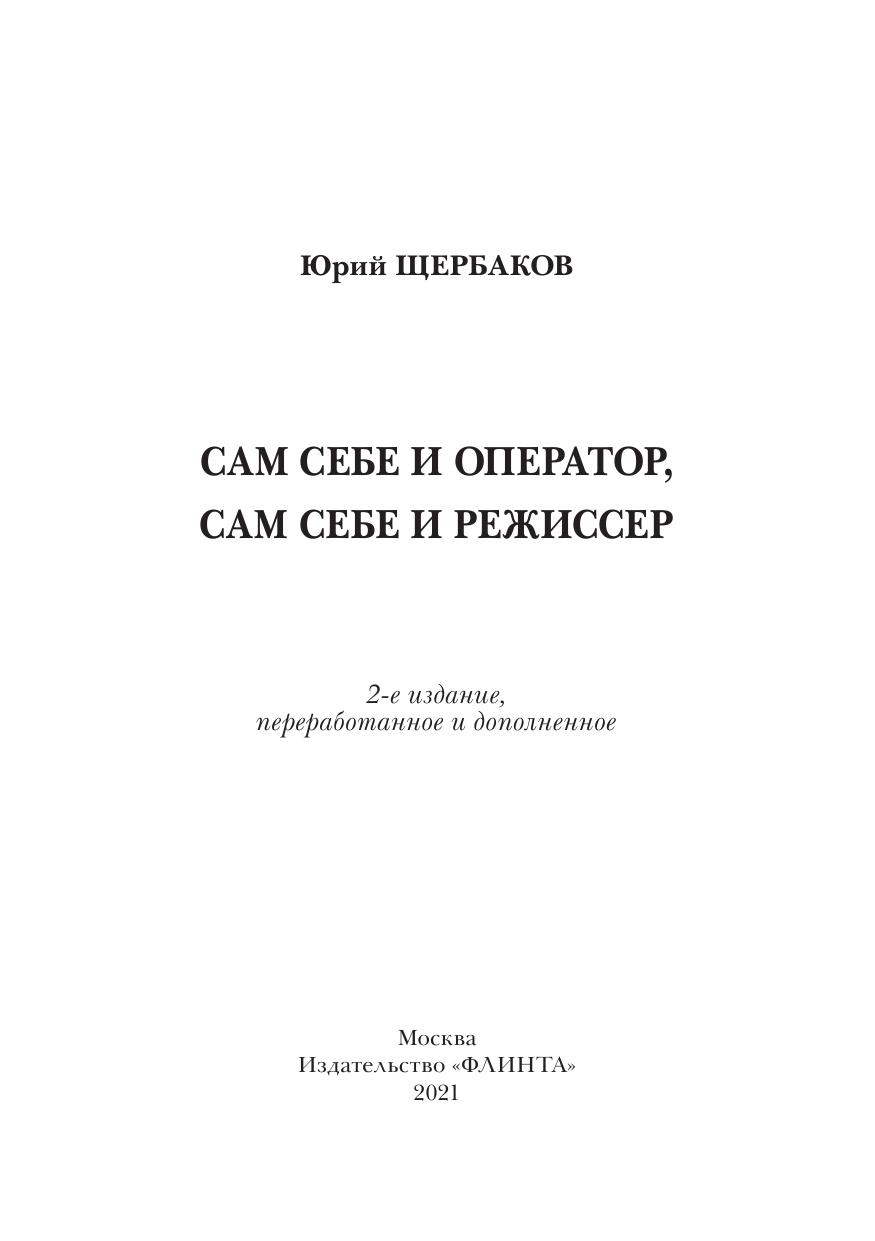 Юрий ЩЕРБАКОВ

САМ СЕБЕ И ОПЕРАТОР,
САМ СЕБЕ И РЕЖИССЕР

2-е издание,
переработанное и дополненное

Москва
Издательство «ФЛИНТА»
2021